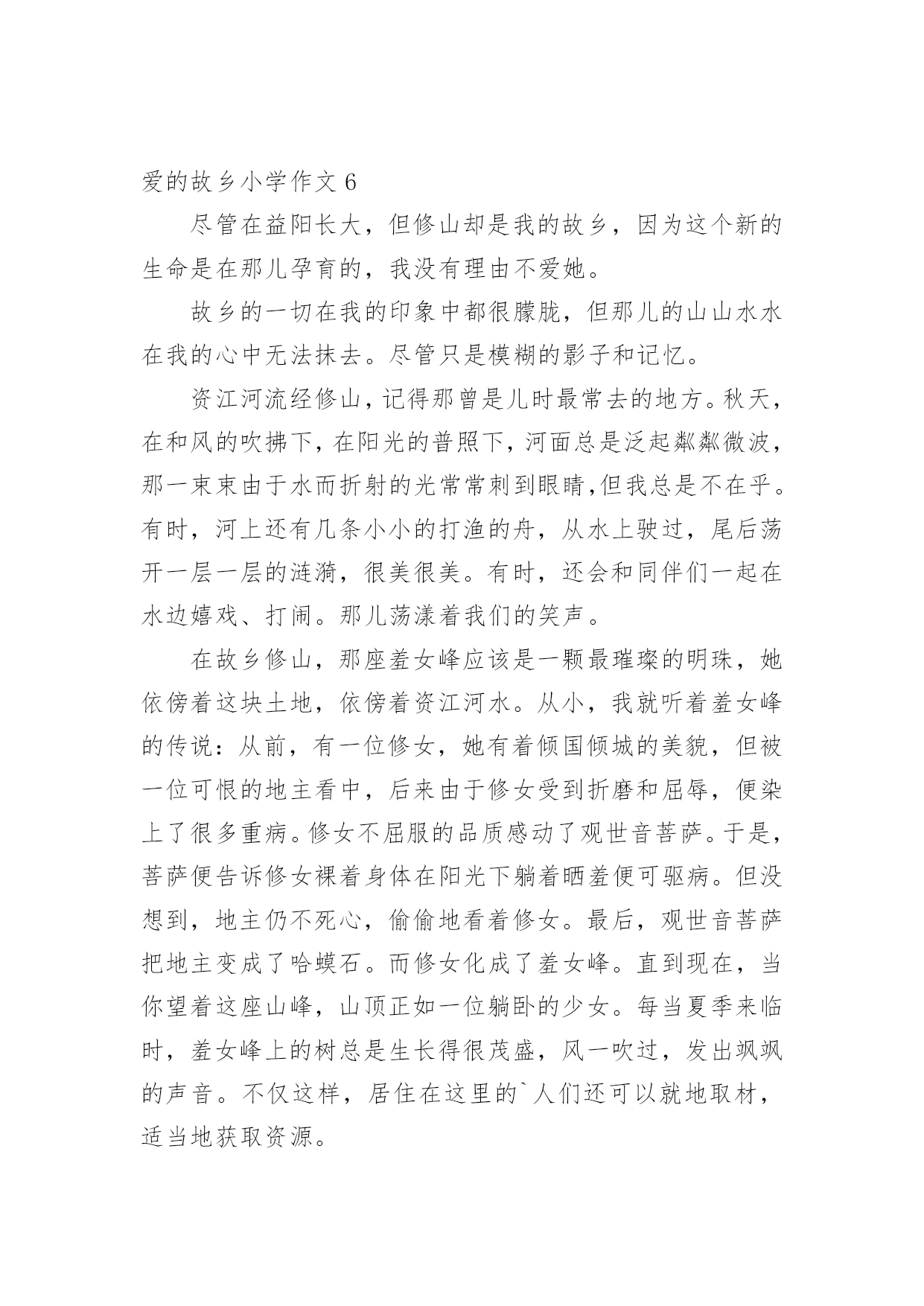 爱的故乡小学作文 6

尽管在益阳长大，但修山却是我的故乡，因为这个新的生命是在那儿孕育的，我没有理由不爱她。

故乡的一切在我的印象中都很朦胧，但那儿的山山水水在我的心中无法抹去。尽管只是模糊的影子和记忆。

资江河流经修山，记得那曾是儿时最常去的地方。秋天，在和风的吹拂下，在阳光的普照下，河面总是泛起粼粼微波，那一束束由于水而折射的光常常刺到眼睛,但我总是不在乎。有时，河上还有几条小小的打渔的舟，从水上驶过，尾后荡开一层一层的涟漪，很美很美。有时，还会和同伴们一起在水边嬉戏、打闹。那儿荡漾着我们的笑声。

在故乡修山，那座羞女峰应该是一颗最璀璨的明珠，她依傍着这块土地，依傍着资江河水。从小，我就听着羞女峰的传说：从前，有一位修女，她有着倾国倾城的美貌，但被一位可恨的地主看中，后来由于修女受到折磨和屈辱，便染上了很多重病。修女不屈服的品质感动了观世音菩萨。于是，菩萨便告诉修女裸着身体在阳光下躺着晒羞便可驱病。但没想到，地主仍不死心，偷偷地看着修女。最后，观世音菩萨把地主变成了哈蟆石。而修女化成了羞女峰。直到现在，当你望着这座山峰，山顶正如一位躺卧的少女。每当夏季来临时，羞女峰上的树总是生长得很茂盛，风一吹过，发出飒飒的声音。不仅这样，居住在这里的`人们还可以就地取材，适当地获取资源。